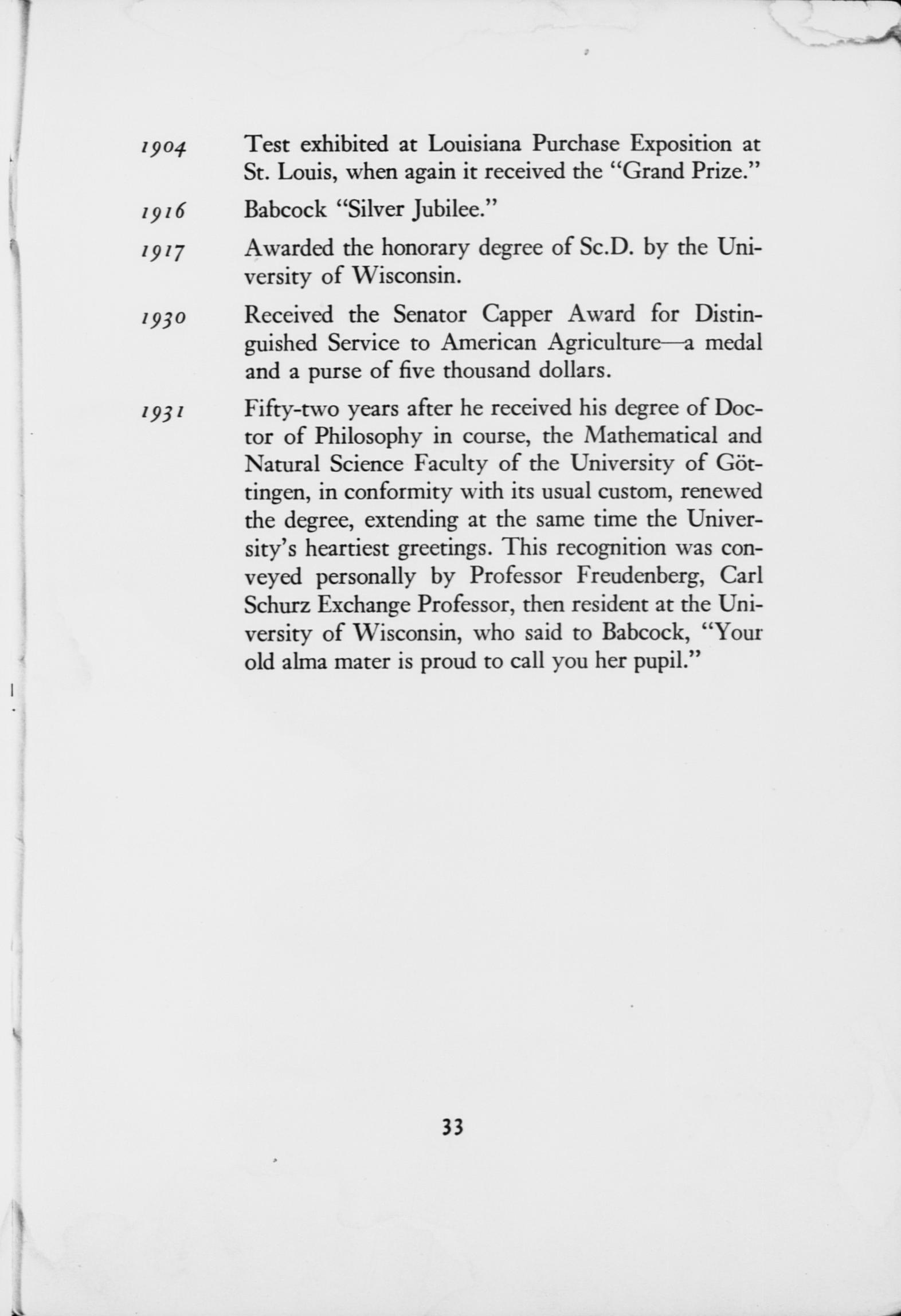 1904 Test exhibited at Louisiana Purchase Exposition at St. Louis, when again it received the "Grand Prize."

1916 Babcock "Silver Jubilee."

1917 Awarded the honorary degree of Sc.D. by the University of Wisconsin.

1930 Received the Senator Capper Award for Distinguished Service to American Agriculture—a medal and a purse of five thousand dollars.

1931 Fifty-two years after he received his degree of Doctor of Philosophy in course, the Mathematical and Natural Science Faculty of the University of Göttingen, in conformity with its usual custom, renewed the degree, extending at the same time the University's heartiest greetings. This recognition was conveyed personally by Professor Freudenberg, Carl Schurz Exchange Professor, then resident at the University of Wisconsin, who said to Babcock, "Your old alma mater is proud to call you her pupil."

33